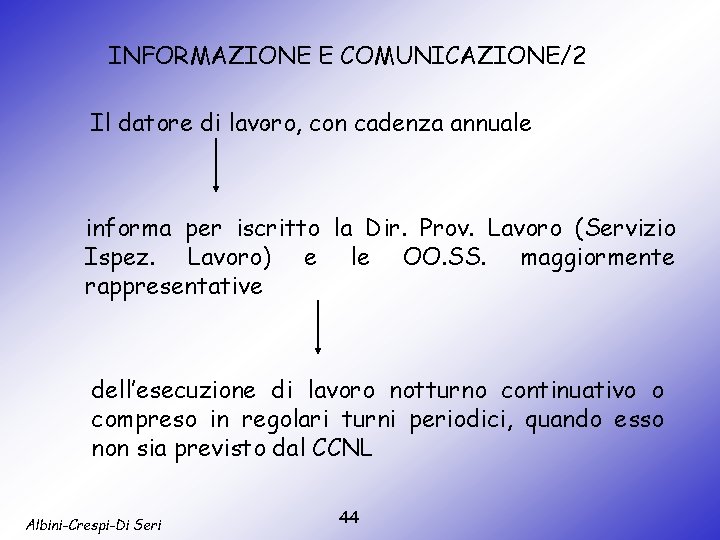 INFORMAZIONE E COMUNICAZIONE/2

Il datore di lavoro, con cadenza annuale

informa per iscritto la Dir. Prov. Lavoro (Servizio Ispez. Lavoro) e le OO.SS. maggiormente rappresentative

dell'esecuzione di lavoro notturno continuativo o compreso in regolari turni periodici, quando esso non sia previsto dal CCNL

Albini-Crespi-Di Seri

44